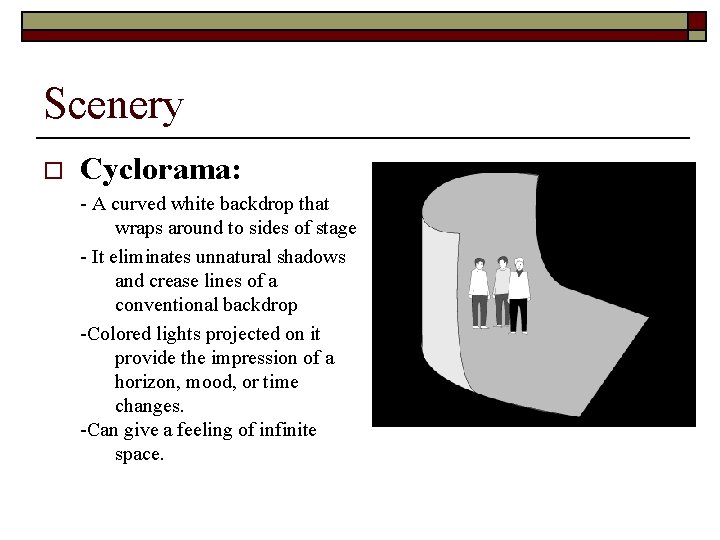 Scenery

☐ Cyclorama:

- A curved white backdrop that wraps around to sides of stage

- It eliminates unnatural shadows and crease lines of a conventional backdrop

-Colored lights projected on it provide the impression of a horizon, mood, or time changes.

-Can give a feeling of infinite space.